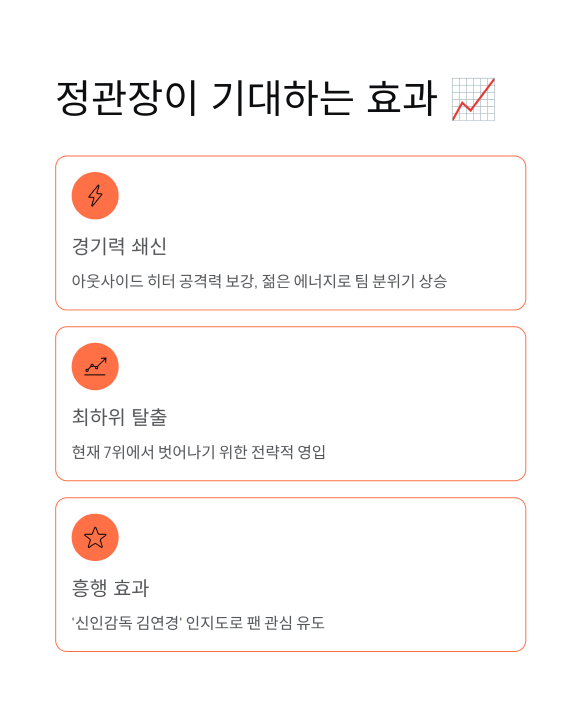 정관장이 기대하는 효과 📈

경기력 쇄신

아웃사이드 히터 공격력 보강, 젊은 에너지로 팀 분위기 상승

최하위 탈출

현재 7위에서 벗어나기 위한 전략적 영입

흥행 효과

'신인감독 김연경' 인지도로 팬 관심 유도